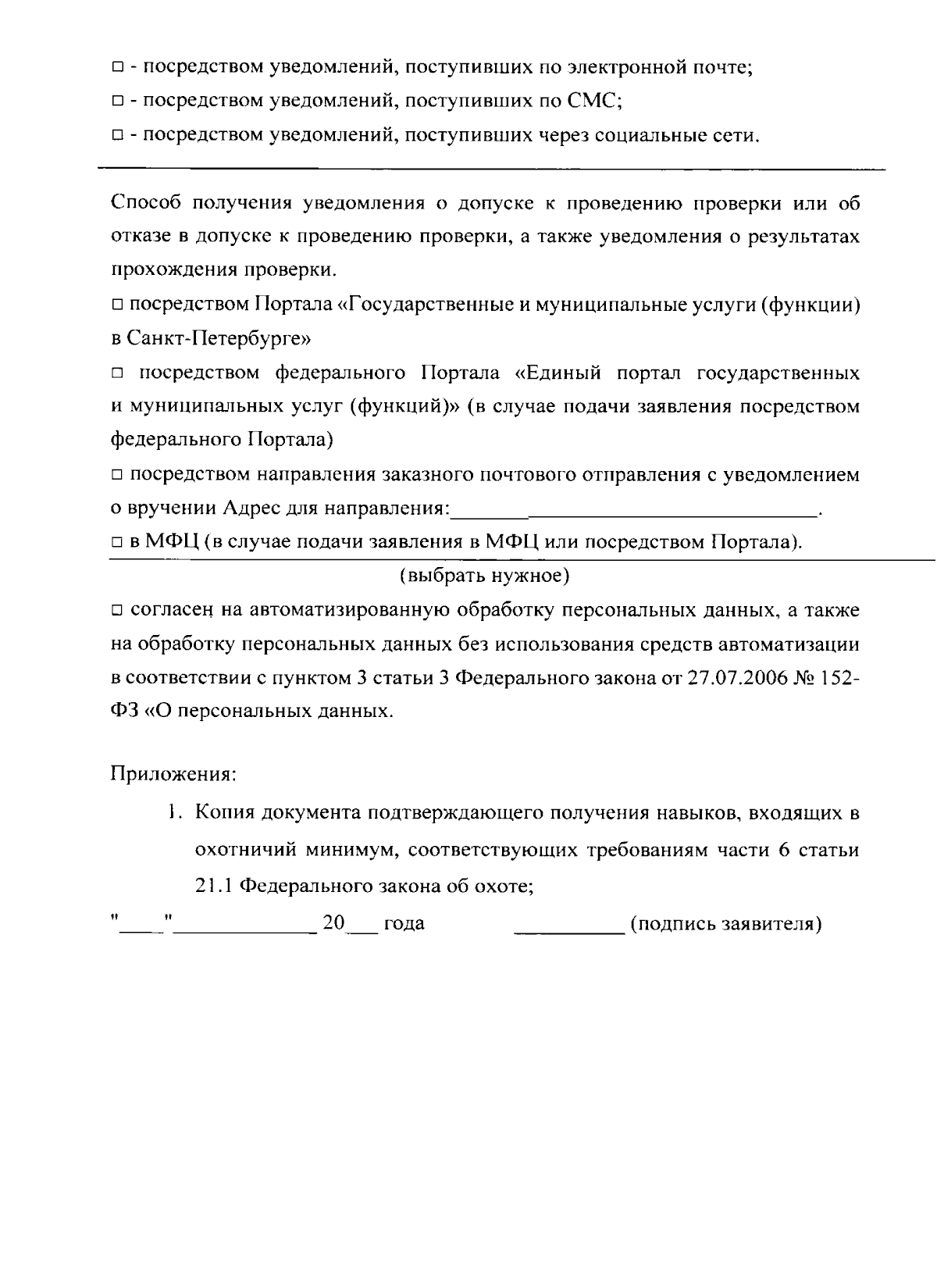 ☐ - посредством уведомлений, поступивших по электронной почте;

☐ - посредством уведомлений, поступивших по СМС;

☐ - посредством уведомлений, поступивших через социальные сети.

Способ получения уведомления о допуске к проведению проверки или об отказе в допуске к проведению проверки, а также уведомления о результатах прохождения проверки.

☐ посредством Портала «Государственные и муниципальные услуги (функции) в Санкт-Петербурге»

☐ посредством федерального Портала «Единый портал государственных и муниципальных услуг (функций)» (в случае подачи заявления посредством федерального Портала)

☐ посредством направления заказного почтового отправления с уведомлением о вручении Адрес для направления:____.

☐ в МФЦ (в случае подачи заявления в МФЦ или посредством Портала).

(выбрать нужное)

☐ согласен на автоматизированную обработку персональных данных, а также на обработку персональных данных без использования средств автоматизации в соответствии с пунктом 3 статьи 3 Федерального закона от 27.07.2006 № 152-ФЗ «О персональных данных.

Приложения:

1. Копия документа подтверждающего получения навыков, входящих в охотничий минимум, соответствующих требованиям части 6 статьи 21.1 Федерального закона об охоте;

"____"____ 20____ года ____ (подпись заявителя)